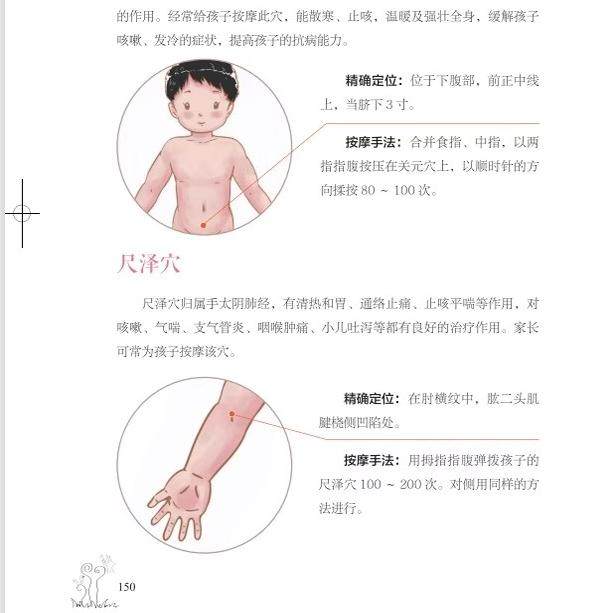 的作用。经常给孩子按摩此穴，能散寒、止咳，温暖及强壮全身，缓解孩子咳嗽、发冷的症状，提高孩子的抗病能力。

精确定位：位于下腹部，前正中线上，当脐下3寸。

按摩手法：合并食指、中指，以两指指腹按压在关元穴上，以顺时针的方向揉按80～100次。

尺泽穴

尺泽穴归属手太阴肺经，有清热和胃、通络止痛、止咳平喘等作用，对咳嗽、气喘、支气管炎、咽喉肿痛、小儿吐泻等都有良好的治疗作用。家长可常为孩子按摩该穴。

精确定位：在肘横纹中，肱二头肌腱桡侧凹陷处。

按摩手法：用拇指指腹弹拨孩子的尺泽穴100～200次。对侧用同样的方法进行。

150